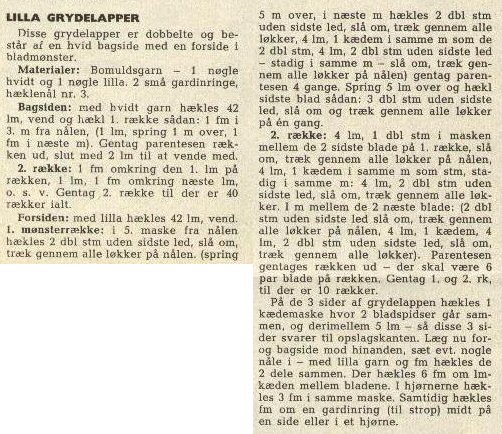 LILLA GRYDELAPPER

Disse grydelapper er dobbelte og består af en hvid bagside med en forside i bladmønster.

Materialer: Bomuldsgarn – 1 nøgle hvidt og 1 nøgle lilla. 2 små gardinringe, hæklenål nr. 3.

Bagsiden: med hvidt garn hækles 42 lm, vend og hækl 1. række sådan: 1 fm i 3. m fra nålen, (1 lm, spring 1 m over, 1 fm i næste m). Gentag parentesen rækken ud, slut med 2 lm til at vende med.

2. række: 1 fm omkring den 1. lm på rækken, 1 lm, 1 fm omkring næste lm, o. s. v. Gentag 2. række til der er 40 rækker ialt.

Forsiden: med lilla hækles 42 lm, vend. 1. mønsterrække: i 5. maske fra nålen hækles 2 dbl stm uden sidste led, slå om, træk gennem alle løkker på nålen. (spring 5 m over, i næste m hækles 2 dbl stm uden sidste led, slå om, træk gennem alle løkker, 4 lm, 1 kædem i samme m som de 2 dbl stm, 4 lm, 2 dbl stm uden sidste led – stadig i samme m – slå om, træk gennem alle løkker på nålen) gentag parentesen 4 gange. Spring 5 lm over og hækl sidste blad sådan: 3 dbl stm uden sidste led, slå om og træk gennem alle løkker på én gang.

2. række: 4 lm, 1 dbl stm i masken mellem de 2 sidste blade på 1. række, slå om, træk gennem alle løkker på nålen, 4 lm, 1 kædem i samme m som stm, stadig i samme m: 4 lm, 2 dbl stm uden sidste led, slå om, træk gennem alle løkker. I m mellem de 2 næste blade: (2 dbl stm uden sidste led slå om, træk gennem alle løkker på nålen, 4 lm, 1 kædem, 4 lm, 2 dbl stm uden sidste led, slå om, træk gennem alle løkker). Parentesen gentages rækken ud – der skal være 6 par blade på rækken. Gentag 1. og 2. rk, til der er 10 rækker.

På de 3 sider af grydelappen hækles 1 kædemaske hvor 2 bladspidser går sammen, og derimellem 5 lm – så disse 3 sider svarer til opslagskanten. Læg nu for- og bagside mod hinanden, sæt evt. nogle nåle i – med lilla garn og fm hækles de 2 dele sammen. Der hækles 6 fm om lmkæden mellem bladene. I hjørnerne hækles 3 fm i samme maske. Samtidig hækles fm om en gardinring (til strop) midt på en side eller i et hjørne.